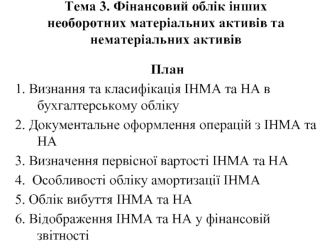 Тема 3. Фінансовий облік інших необоротних матеріальних активів та нематеріальних активів

План

1. Визнання та класифікація ІНМА та НА в бухгалтерському обліку
2. Документальне оформлення операцій з ІНМА та НА
3. Визначення первісної вартості ІНМА та НА
4. Особливості обліку амортизації ІНМА
5. Облік вибуття ІНМА та НА
6. Відображення ІНМА та НА у фінансовій звітності